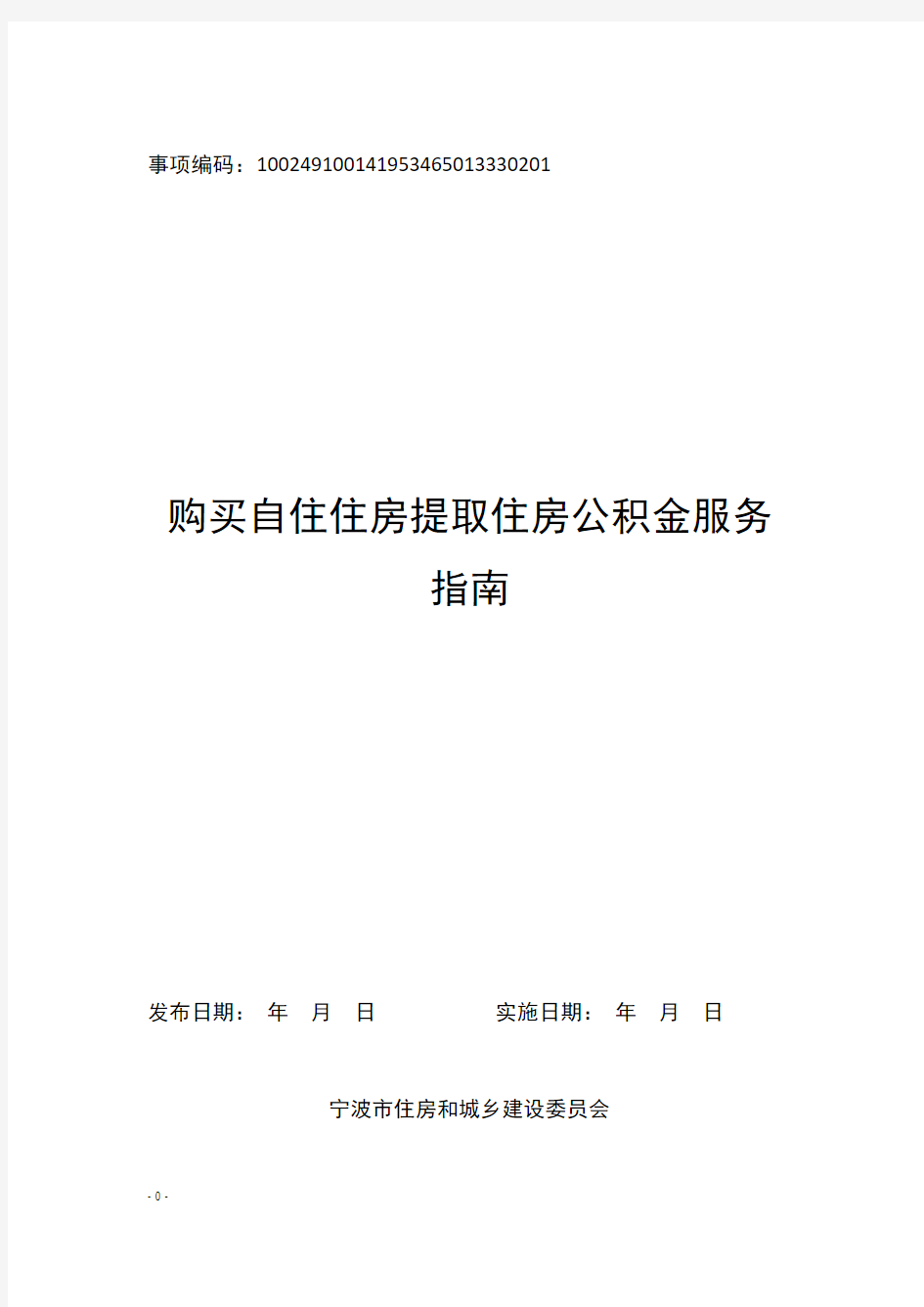 事项编码：100249100141953465013330201

购买自住住房提取住房公积金服务指南

发布日期： 年 月 日 实施日期： 年 月 日

宁波市住房和城乡建设委员会

- 0 -